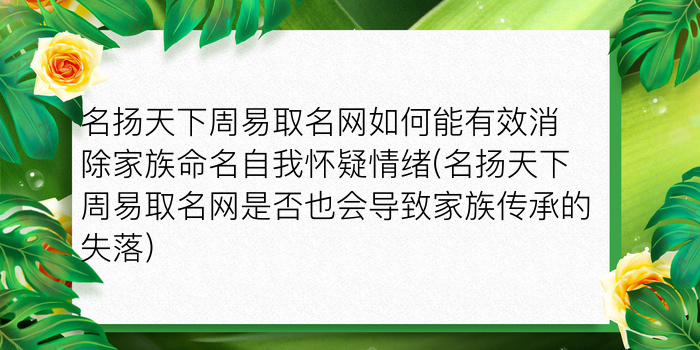 名扬天下周易取名网如何能有效消除家族命名自我怀疑情绪(名扬天下周易取名网是否也会导致家族传承的失落)